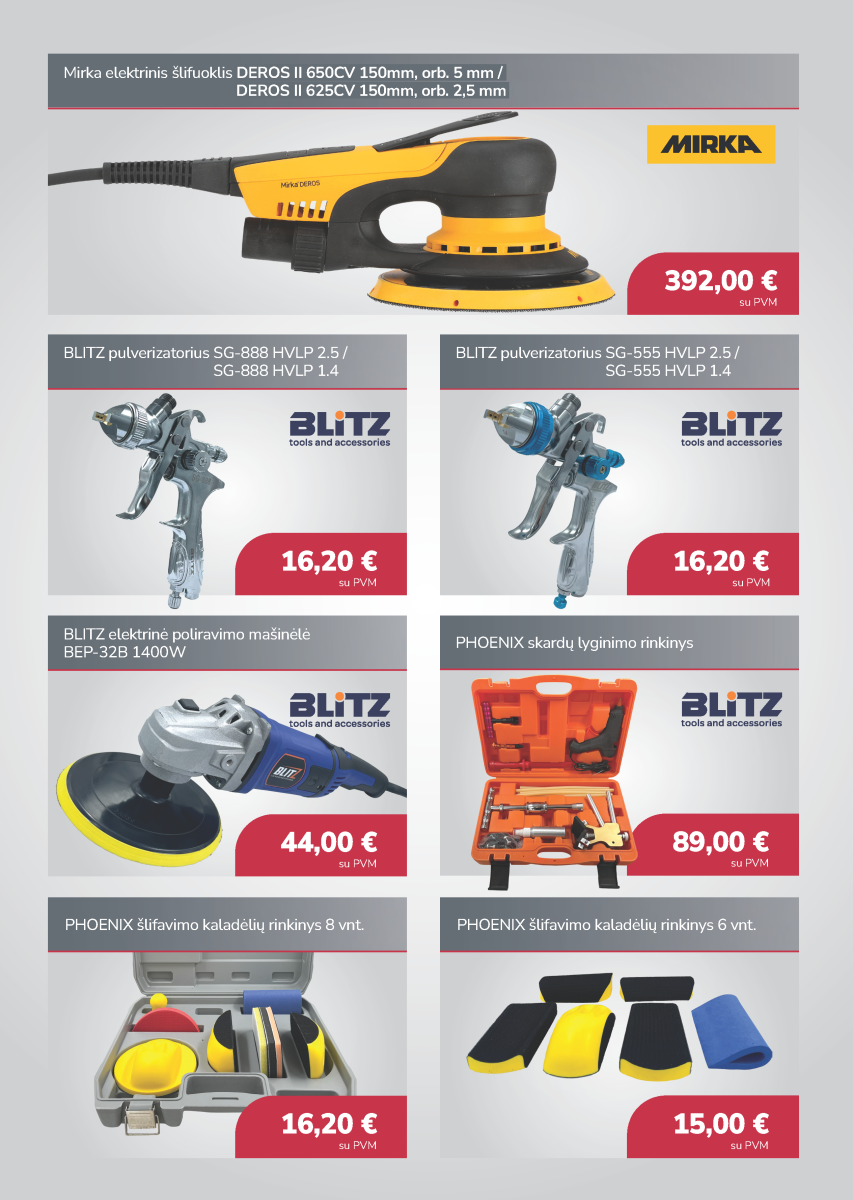 Mirka elektrinis šlifuoklis DEROS II 650CV 150mm, orb. 5 mm / DEROS II 625CV 150mm, orb. 2,5 mm

MIRKA

Mirka DEROS

392,00 €
su PVM

BLITZ pulverizatorius SG-888 HVLP 2.5 / SG-888 HVLP 1.4

BLITZ
tools and accessories

16,20 €
su PVM

BLITZ pulverizatorius SG-555 HVLP 2.5 / SG-555 HVLP 1.4

BLITZ
tools and accessories

16,20 €
su PVM

BLITZ elektrinė poliravimo mašinėlė BEP-32B 1400W

BLITZ
tools and accessories

BLITZ

44,00 €
su PVM

PHOENIX skardų lyginimo rinkinys

BLITZ
tools and accessories

89,00 €
su PVM

PHOENIX šlifavimo kaladėlių rinkinys 8 vnt.

16,20 €
su PVM

PHOENIX šlifavimo kaladėlių rinkinys 6 vnt.

15,00 €
su PVM